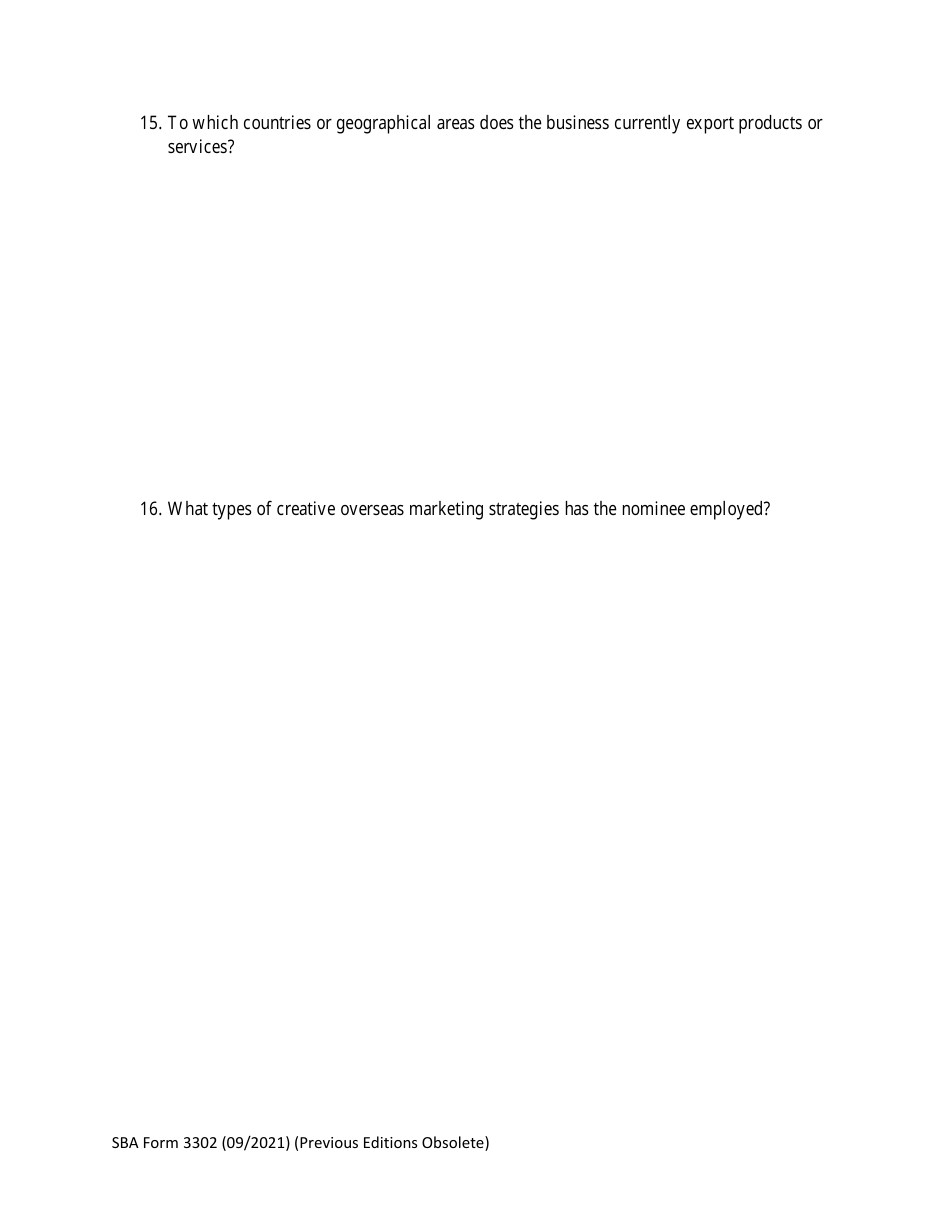 15. To which countries or geographical areas does the business currently export products or services?

16. What types of creative overseas marketing strategies has the nominee employed?

SBA Form 3302 (09/2021) (Previous Editions Obsolete)